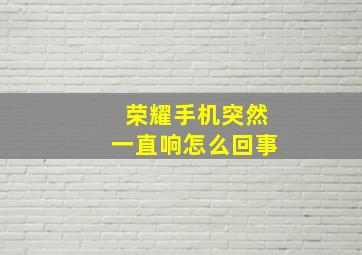 荣耀手机突然
一直响怎么回事